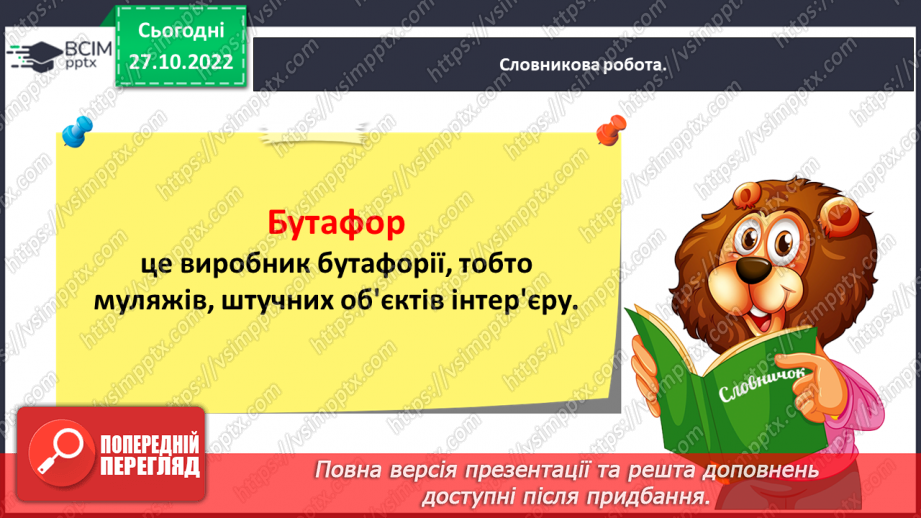 ВСІМ pptx

Сьогодні 27.10.2022

Словникова робота.

Бутафор

це виробник бутафорії, тобто муляжів, штучних об'єктів інтер'єру.

Словничок

ПОПЕРЕДНІЙ ПЕРЕГЛЯД

Повна версія презентації та решта доповнень доступні після придбання.

https://vsimpptx.com